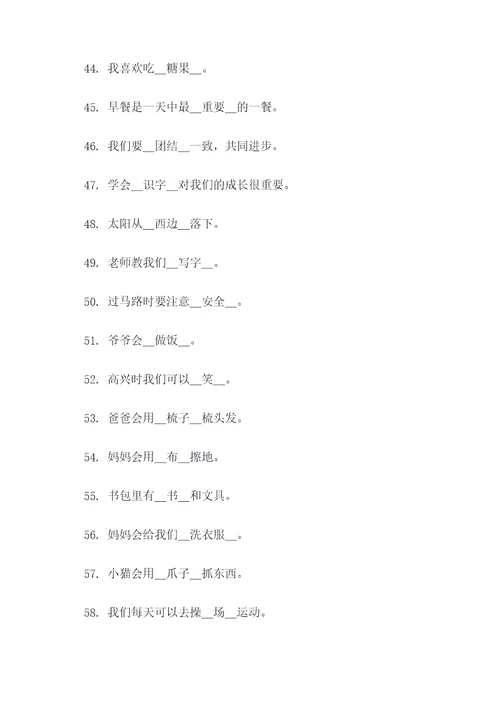 44. 我喜欢吃__糖果__。

45. 早餐是一天中最__重要__的一餐。

46. 我们要__团结__一致，共同进步。

47. 学会__识字__对我们的成长很重要。

48. 太阳从__西边__落下。

49. 老师教我们__写字__。

50. 过马路时要注意__安全__。

51. 爷爷会__做饭__。

52. 高兴时我们可以__笑__。

53. 爸爸会用__梳子__梳头发。

54. 妈妈会用__布__擦地。

55. 书包里有__书__和文具。

56. 妈妈会给我们__洗衣服__。

57. 小猫会用__爪子__抓东西。

58. 我们每天可以去操__场__运动。